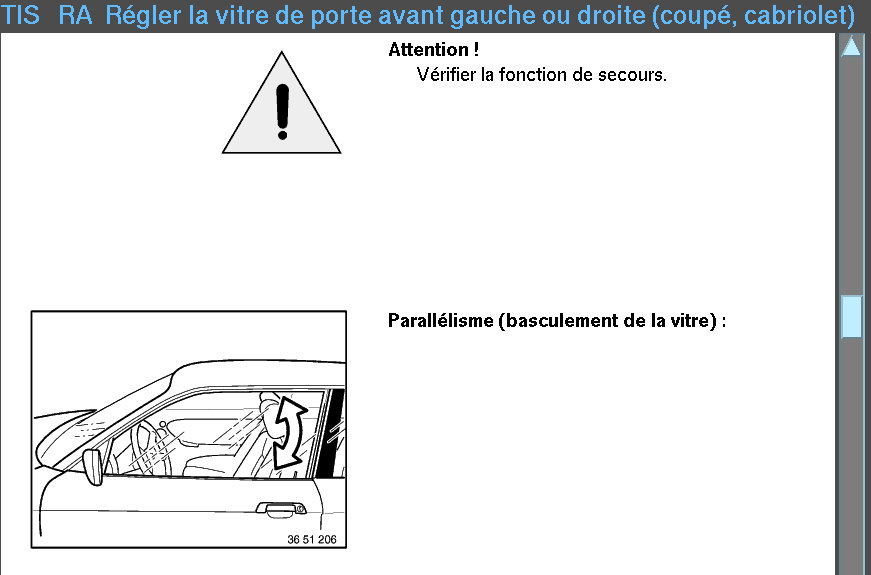 TIS RA Régler la vitre de porte avant gauche ou droite (coupé, cabriolet)

Attention !
Vérifier la fonction de secours.

Parallélisme (basculement de la vitre) :

36 51 206